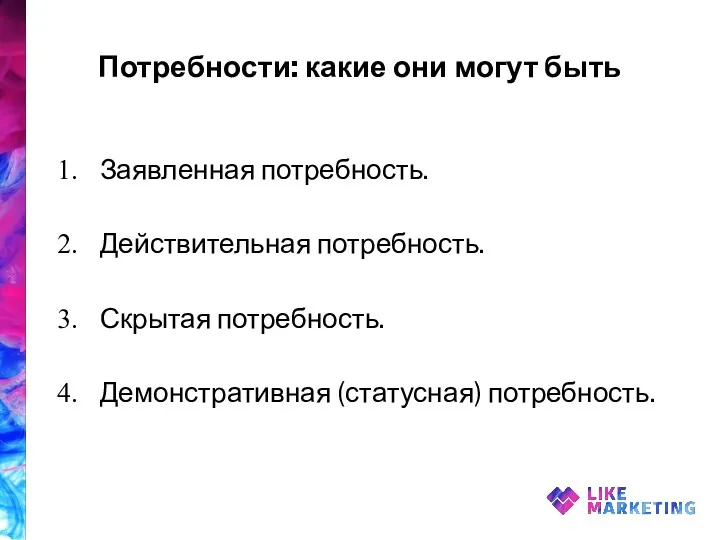 Потребности: какие они могут быть

1. Заявленная потребность.

2. Действительная потребность.

3. Скрытая потребность.

4. Демонстративная (статусная) потребность.

LIKE MARKETING